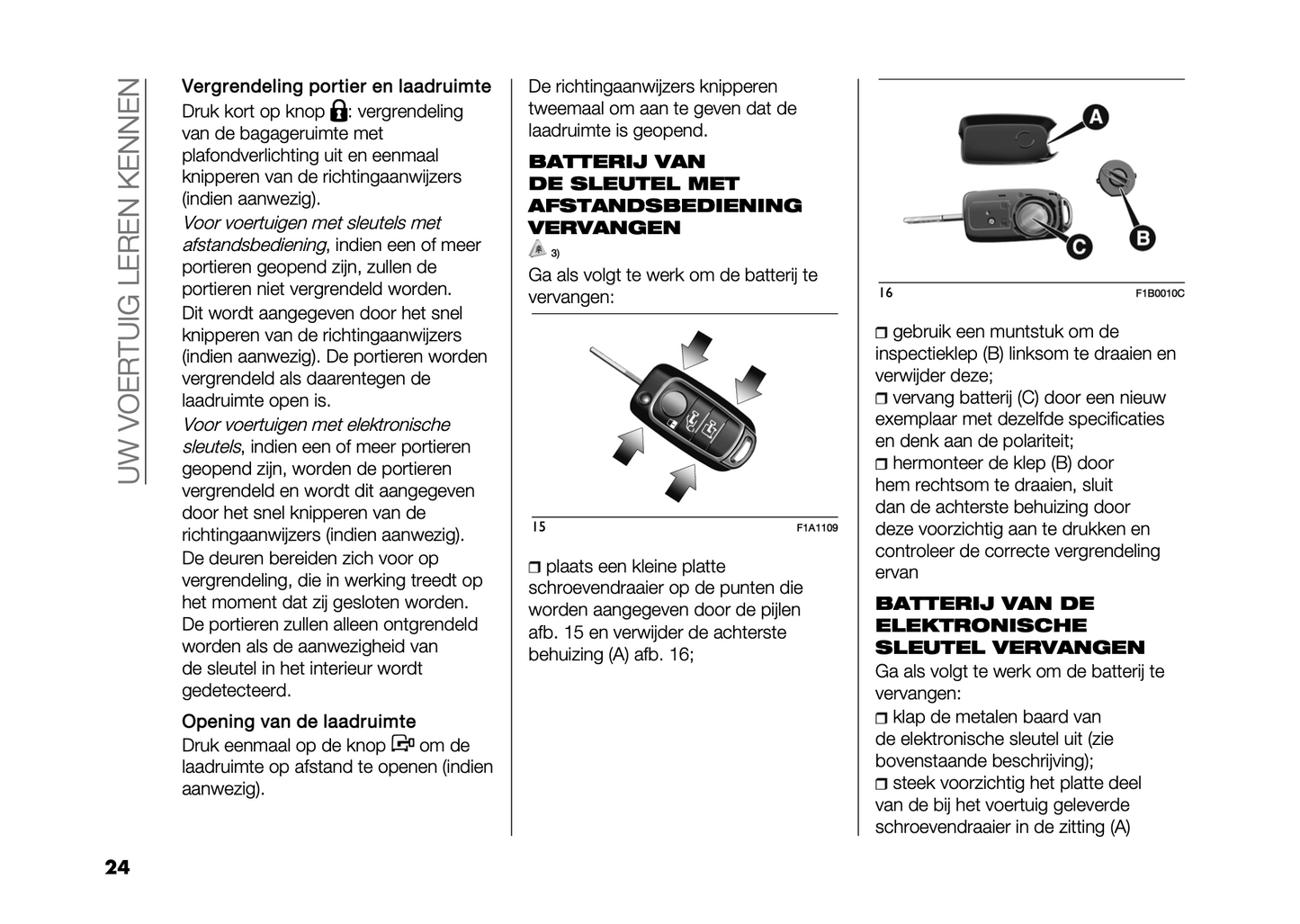 UW VOERTUIG LEREN KENNEN

Vergrendeling portier en laadruimte
Druk kort op knop : vergrendeling van de bagageruimte met plafondverlichting uit en eenmaal knipperen van de richtingaanwijzers (indien aanwezig).
Voor voertuigen met sleutels met afstandsbediening, indien een of meer portieren geopend zijn, zullen de portieren niet vergrendeld worden.
Dit wordt aangegeven door het snel knipperen van de richtingaanwijzers (indien aanwezig). De portieren worden vergrendeld als daarentegen de laadruimte open is.
Voor voertuigen met elektronische sleutels, indien een of meer portieren geopend zijn, worden de portieren vergrendeld en wordt dit aangegeven door het snel knipperen van de richtingaanwijzers (indien aanwezig).
De deuren bereiden zich voor op vergrendeling, die in werking treedt op het moment dat zij gesloten worden. De portieren zullen alleen ontgrendeld worden als de aanwezigheid van de sleutel in het interieur wordt gedetecteerd.

Opening van de laadruimte
Druk eenmaal op de knop om de laadruimte op afstand te openen (indien aanwezig).

De richtingaanwijzers knipperen tweemaal om aan te geven dat de laadruimte is geopend.

BATTERIJ VAN DE SLEUTEL MET AFSTANDSBEDIENING VERVANGEN
3)
Ga als volgt te werk om de batterij te vervangen:

15 F1A1109

❒ plaats een kleine platte schroevendraaier op de punten die worden aangegeven door de pijlen afb. 15 en verwijder de achterste behuizing (A) afb. 16;

A
B
C
16 F1B0010C

❒ gebruik een muntstuk om de inspectieklep (B) linksom te draaien en verwijder deze;
❒ vervang batterij (C) door een nieuw exemplaar met dezelfde specificaties en denk aan de polariteit;
❒ hermonteer de klep (B) door hem rechtsom te draaien, sluit dan de achterste behuizing door deze voorzichtig aan te drukken en controleer de correcte vergrendeling ervan

BATTERIJ VAN DE ELEKTRONISCHE SLEUTEL VERVANGEN
Ga als volgt te werk om de batterij te vervangen:
❒ klap de metalen baard van de elektronische sleutel uit (zie bovenstaande beschrijving);
❒ steek voorzichtig het platte deel van de bij het voertuig geleverde schroevendraaier in de zitting (A)

24